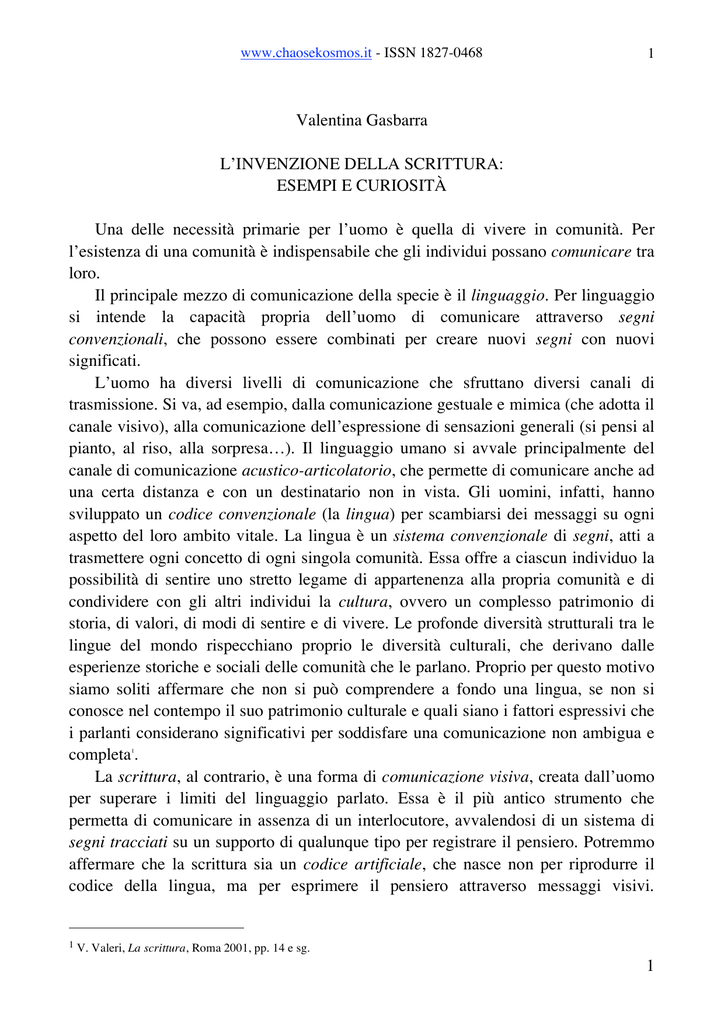 www.chaosekosmos.it - ISSN 1827-0468 1

Valentina Gasbarra

L'INVENZIONE DELLA SCRITTURA:
ESEMPI E CURIOSITÀ

Una delle necessità primarie per l'uomo è quella di vivere in comunità. Per l'esistenza di una comunità è indispensabile che gli individui possano comunicare tra loro.

Il principale mezzo di comunicazione della specie è il linguaggio. Per linguaggio si intende la capacità propria dell'uomo di comunicare attraverso segni convenzionali, che possono essere combinati per creare nuovi segni con nuovi significati.

L'uomo ha diversi livelli di comunicazione che sfruttano diversi canali di trasmissione. Si va, ad esempio, dalla comunicazione gestuale e mimica (che adotta il canale visivo), alla comunicazione dell'espressione di sensazioni generali (si pensi al pianto, al riso, alla sorpresa…). Il linguaggio umano si avvale principalmente del canale di comunicazione acustico-articolatorio, che permette di comunicare anche ad una certa distanza e con un destinatario non in vista. Gli uomini, infatti, hanno sviluppato un codice convenzionale (la lingua) per scambiarsi dei messaggi su ogni aspetto del loro ambito vitale. La lingua è un sistema convenzionale di segni, atti a trasmettere ogni concetto di ogni singola comunità. Essa offre a ciascun individuo la possibilità di sentire uno stretto legame di appartenenza alla propria comunità e di condividere con gli altri individui la cultura, ovvero un complesso patrimonio di storia, di valori, di modi di sentire e di vivere. Le profonde diversità strutturali tra le lingue del mondo rispecchiano proprio le diversità culturali, che derivano dalle esperienze storiche e sociali delle comunità che le parlano. Proprio per questo motivo siamo soliti affermare che non si può comprendere a fondo una lingua, se non si conosce nel contempo il suo patrimonio culturale e quali siano i fattori espressivi che i parlanti considerano significativi per soddisfare una comunicazione non ambigua e completa$^1$.

La scrittura, al contrario, è una forma di comunicazione visiva, creata dall'uomo per superare i limiti del linguaggio parlato. Essa è il più antico strumento che permetta di comunicare in assenza di un interlocutore, avvalendosi di un sistema di segni tracciati su un supporto di qualunque tipo per registrare il pensiero. Potremmo affermare che la scrittura sia un codice artificiale, che nasce non per riprodurre il codice della lingua, ma per esprimere il pensiero attraverso messaggi visivi.

$^1$ V. Valeri, La scrittura, Roma 2001, pp. 14 e sg.

1